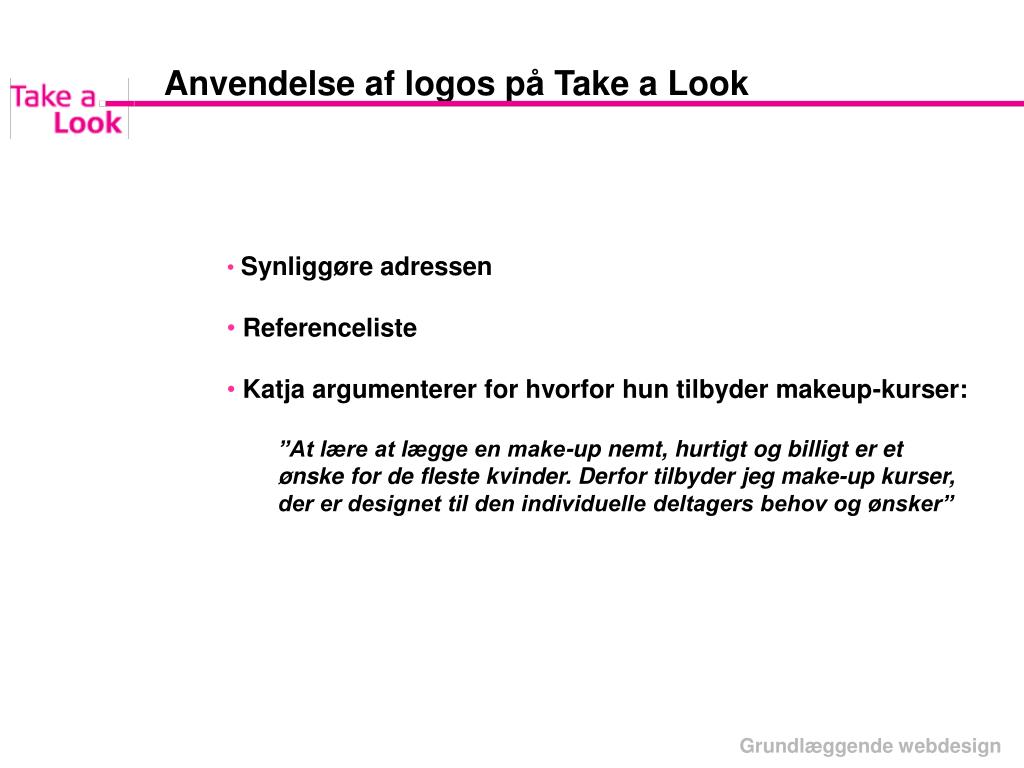 Take a Look

Anvendelse af logos på Take a Look

• Synliggøre adressen

• Referenceliste

• Katja argumenterer for hvorfor hun tilbyder makeup-kurser:

”At lære at lægge en make-up nemt, hurtigt og billigt er et ønske for de fleste kvinder. Derfor tilbyder jeg make-up kurser, der er designet til den individuelle deltagers behov og ønsker”

Grundlæggende webdesign